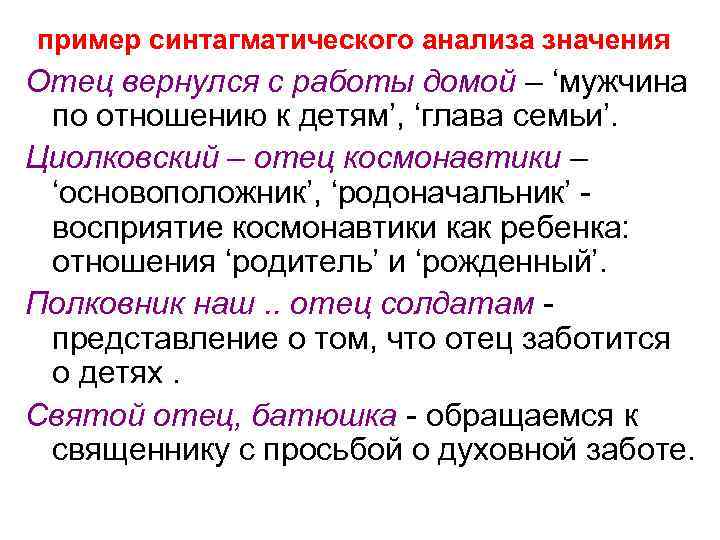 пример синтагматического анализа значения

Отец вернулся с работы домой – ‘мужчина по отношению к детям’, ‘глава семьи’.

Циолковский – отец космонавтики – ‘основоположник’, ‘родоначальник’ - восприятие космонавтики как ребенка: отношения ‘родитель’ и ‘рожденный’.

Полковник наш .. отец солдатам - представление о том, что отец заботится о детях .

Святой отец, батюшка - обращаемся к священнику с просьбой о духовной заботе.